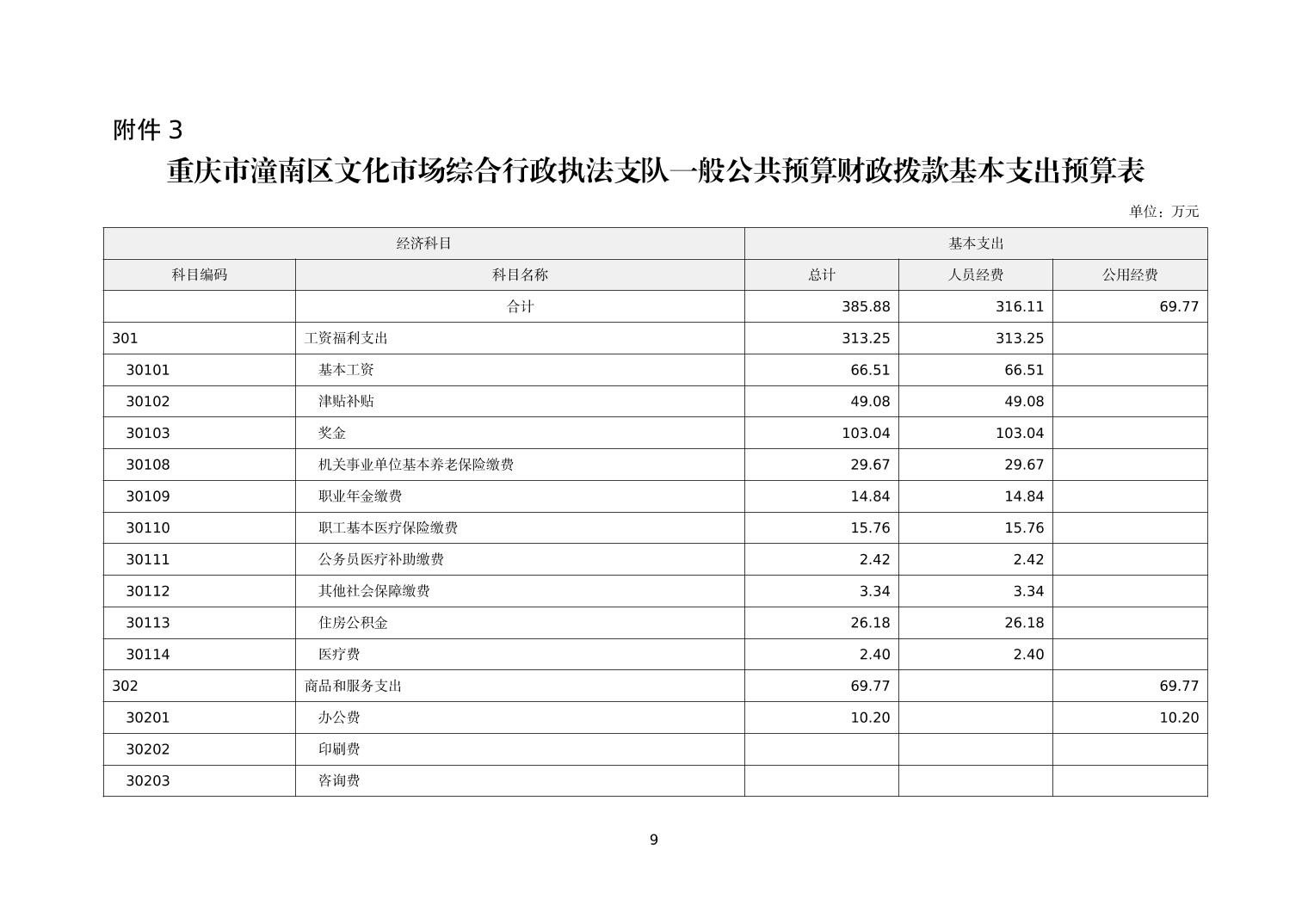 附件 3

重庆市潼南区文化市场综合行政执法支队一般公共预算财政拨款基本支出预算表

单位：万元

| 经济科目 | | 基本支出 | | |
|---|---|---|---|---|
| 科目编码 | 科目名称 | 总计 | 人员经费 | 公用经费 |
| | 合计 | 385.88 | 316.11 | 69.77 |
| 301 | 工资福利支出 | 313.25 | 313.25 | |
| 30101 | 基本工资 | 66.51 | 66.51 | |
| 30102 | 津贴补贴 | 49.08 | 49.08 | |
| 30103 | 奖金 | 103.04 | 103.04 | |
| 30108 | 机关事业单位基本养老保险缴费 | 29.67 | 29.67 | |
| 30109 | 职业年金缴费 | 14.84 | 14.84 | |
| 30110 | 职工基本医疗保险缴费 | 15.76 | 15.76 | |
| 30111 | 公务员医疗补助缴费 | 2.42 | 2.42 | |
| 30112 | 其他社会保障缴费 | 3.34 | 3.34 | |
| 30113 | 住房公积金 | 26.18 | 26.18 | |
| 30114 | 医疗费 | 2.40 | 2.40 | |
| 302 | 商品和服务支出 | 69.77 | | 69.77 |
| 30201 | 办公费 | 10.20 | | 10.20 |
| 30202 | 印刷费 | | | |
| 30203 | 咨询费 | | | |

9